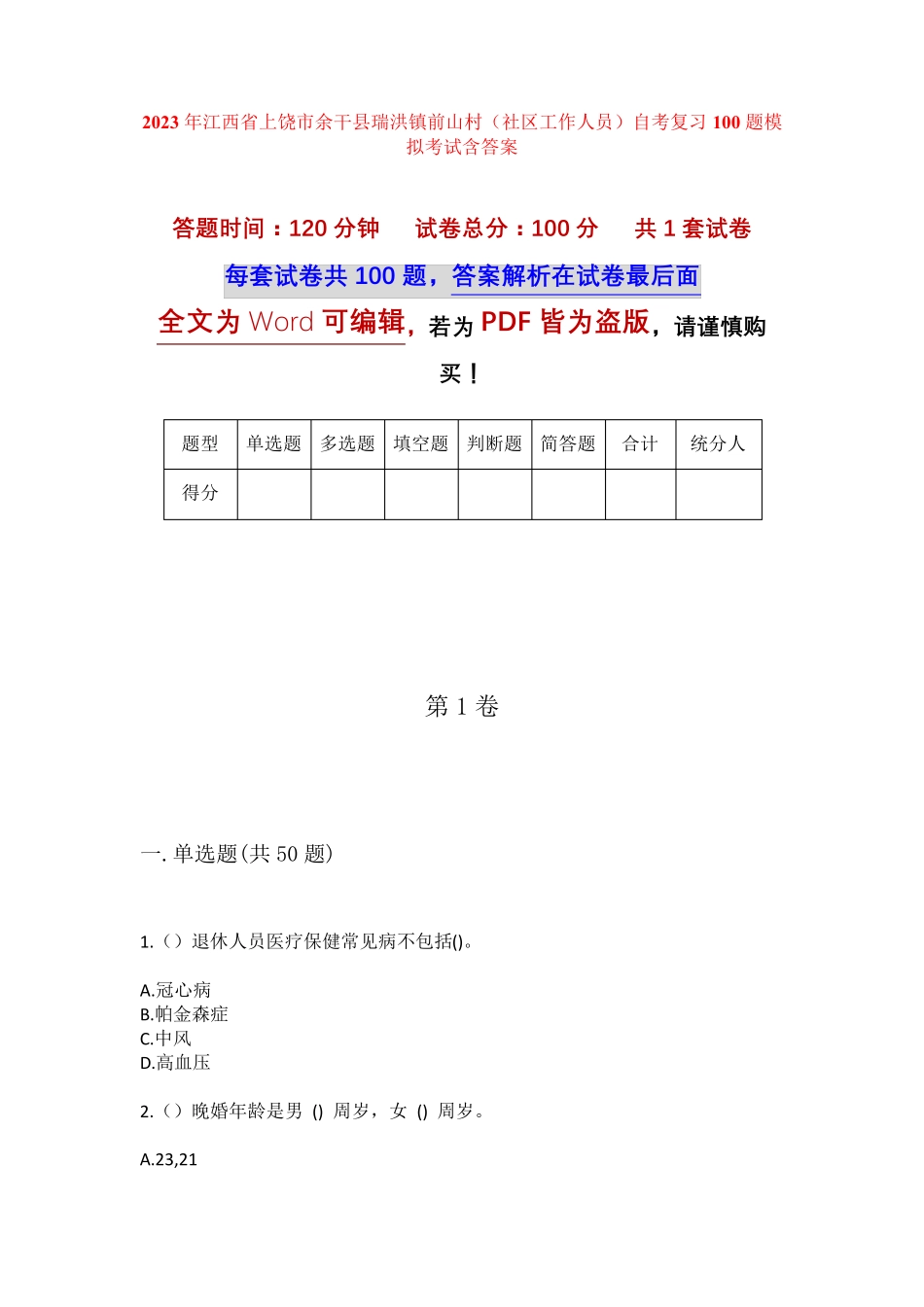 2023 年江西省上饶市余干县瑞洪镇前山村（社区工作人员）自考复习 100 题模拟考试含答案

答题时间：120 分钟　试卷总分：100 分　共 1 套试卷

每套试卷共 100 题，答案解析在试卷最后面

全文为 Word 可编辑，若为 PDF 皆为盗版，请谨慎购买！

| 题型 | 单选题 | 多选题 | 填空题 | 判断题 | 简答题 | 合计 | 统分人 |
|---|---|---|---|---|---|---|---|
| 得分 | | | | | | | |

第 1 卷

一. 单选题(共 50 题)

1.（）退休人员医疗保健常见病不包括()。

A.冠心病
B.帕金森症
C.中风
D.高血压

2.（）晚婚年龄是男 () 周岁，女 () 周岁。

A.23,21